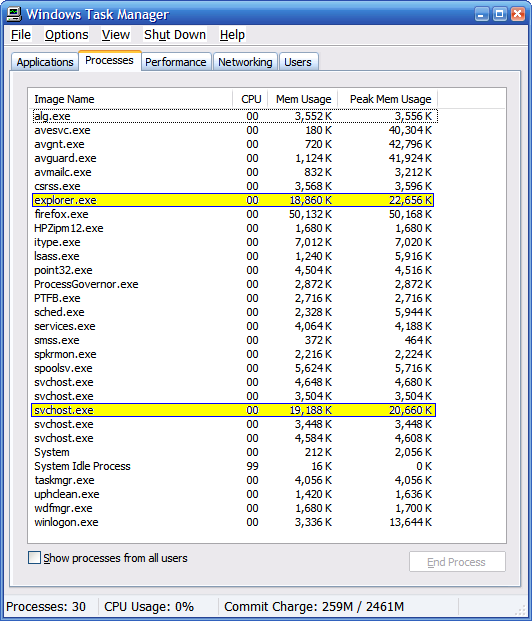 Windows Task Manager

File Options View Shut Down Help

Applications Processes Performance Networking Users

| Image Name | CPU | Mem Usage | Peak Mem Usage |
|---|---|---|---|
| alg.exe | 00 | 3,552 K | 3,556 K |
| avesvc.exe | 00 | 180 K | 40,304 K |
| avgnt.exe | 00 | 720 K | 42,796 K |
| avguard.exe | 00 | 1,124 K | 41,924 K |
| avmailc.exe | 00 | 832 K | 3,212 K |
| csrss.exe | 00 | 3,568 K | 3,596 K |
| explorer.exe | 00 | 18,860 K | 22,656 K |
| firefox.exe | 00 | 50,132 K | 50,168 K |
| HPZipm12.exe | 00 | 1,680 K | 1,680 K |
| itype.exe | 00 | 7,012 K | 7,020 K |
| lsass.exe | 00 | 1,240 K | 5,916 K |
| point32.exe | 00 | 4,504 K | 4,516 K |
| ProcessGovernor.exe | 00 | 2,872 K | 2,872 K |
| PTFB.exe | 00 | 2,716 K | 2,716 K |
| sched.exe | 00 | 2,328 K | 5,944 K |
| services.exe | 00 | 4,064 K | 4,188 K |
| smss.exe | 00 | 372 K | 464 K |
| spkrmon.exe | 00 | 2,216 K | 2,224 K |
| spoolsv.exe | 00 | 5,624 K | 5,716 K |
| svchost.exe | 00 | 4,648 K | 4,680 K |
| svchost.exe | 00 | 3,504 K | 3,504 K |
| svchost.exe | 00 | 19,188 K | 20,660 K |
| svchost.exe | 00 | 3,448 K | 3,448 K |
| svchost.exe | 00 | 4,584 K | 4,608 K |
| System | 00 | 212 K | 2,056 K |
| System Idle Process | 99 | 16 K | 0 K |
| taskmgr.exe | 00 | 4,056 K | 4,056 K |
| uphclean.exe | 00 | 1,420 K | 1,636 K |
| wdfmgr.exe | 00 | 1,680 K | 1,700 K |
| winlogon.exe | 00 | 3,336 K | 13,644 K |

Show processes from all users

End Process

Processes: 30 CPU Usage: 0% Commit Charge: 259M / 2461M